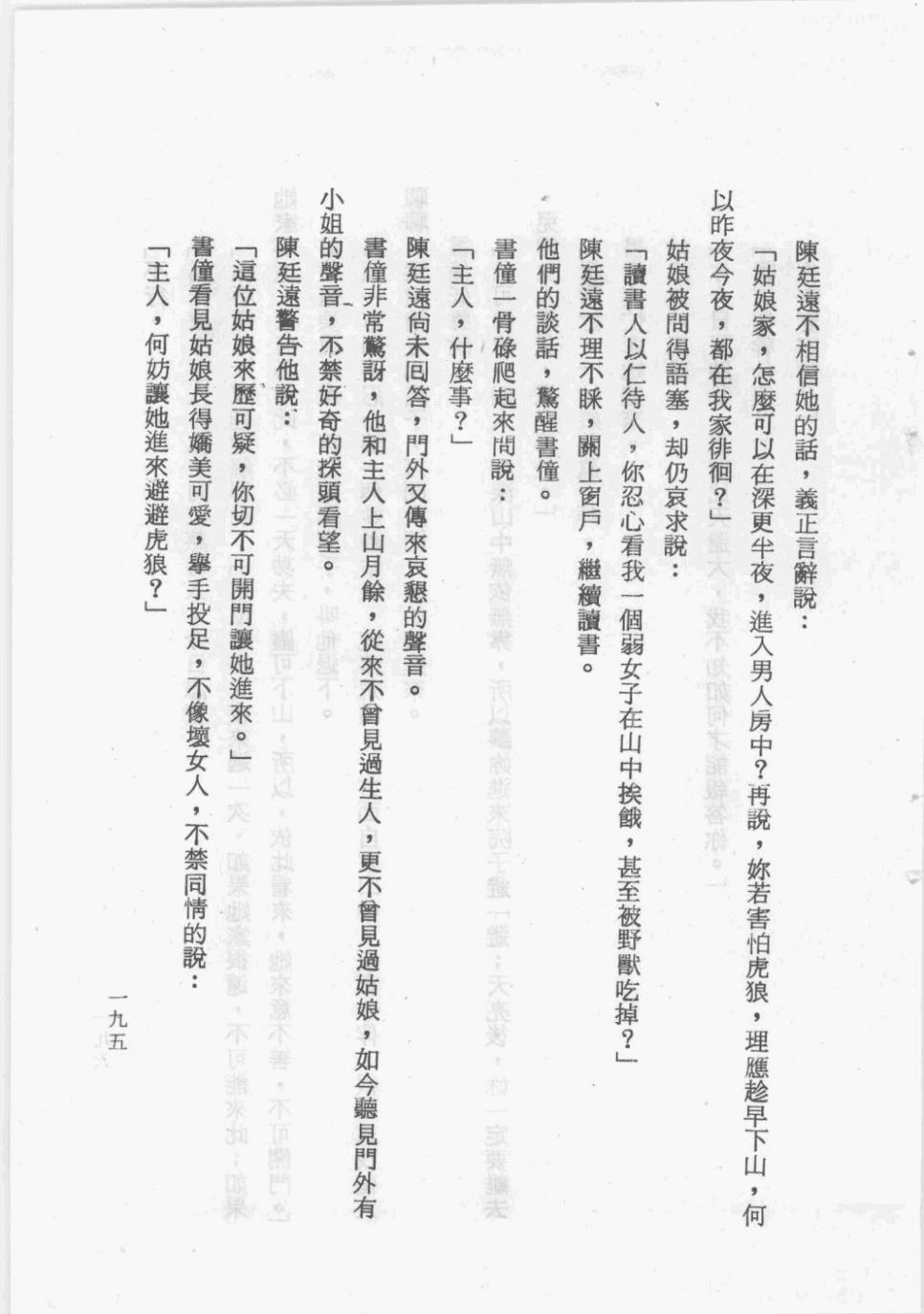 陳廷遠不相信她的話，義正言辭說：

「姑娘家，怎麼可以在深更半夜，進入男人房中？再說，妳若害怕虎狼，理應趁早下山，何以昨夜今夜，都在我家徘徊？」

姑娘被問得語塞，却仍哀求說：

「讀書人以仁待人，你忍心看我一個弱女子在山中挨餓，甚至被野獸吃掉？」

陳廷遠不理不睬，關上窗戶，繼續讀書。

他們的談話，驚醒書僮。

書僮一骨碌爬起來問說：

「主人，什麼事？」

陳廷遠尚未回答，門外又傳來哀懇的聲音。

書僮非常驚訝，他和主人上山月餘，從來不曾見過生人，更不曾見過姑娘，如今聽見門外有小姐的聲音，不禁好奇的探頭看望。

陳廷遠警告他說：

「這位姑娘來歷可疑，你切不可開門讓她進來。」

書僮看見姑娘長得嬌美可愛，舉手投足，不像壞女人，不禁同情的說：

「主人，何妨讓她進來避避虎狼？」

一九五